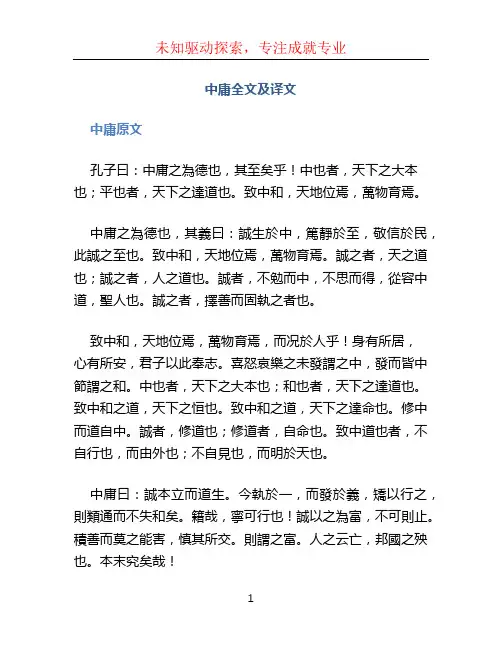 未知驱动探索，专注成就专业

中庸全文及译文

中庸原文

孔子曰：中庸之為德也，其至矣乎！中也者，天下之大本也；平也者，天下之達道也。致中和，天地位焉，萬物育焉。

中庸之為德也，其義曰：誠生於中，篤靜於至，敬信於民，此誠之至也。致中和，天地位焉，萬物育焉。誠之者，天之道也；誠之者，人之道也。誠者，不勉而中，不思而得，從容中道，聖人也。誠之者，擇善而固執之者也。

致中和，天地位焉，萬物育焉，而況於人乎！身有所居，心有所安，君子以此奉志。喜怒哀樂之未發謂之中，發而皆中節謂之和。中也者，天下之大本也；和也者，天下之達道也。致中和之道，天下之恒也。致中和之道，天下之達命也。修中而道自中。誠者，修道也；修道者，自命也。致中道也者，不自行也，而由外也；不自見也，而明於天也。

中庸曰：誠本立而道生。今執於一，而發於義，矯以行之，則類通而不失和矣。籍哉，寧可行也！誠以之為富，不可則止。積善而莫之能害，慎其所交。則謂之富。人之云亡，邦國之殃也。本末究矣哉！

1